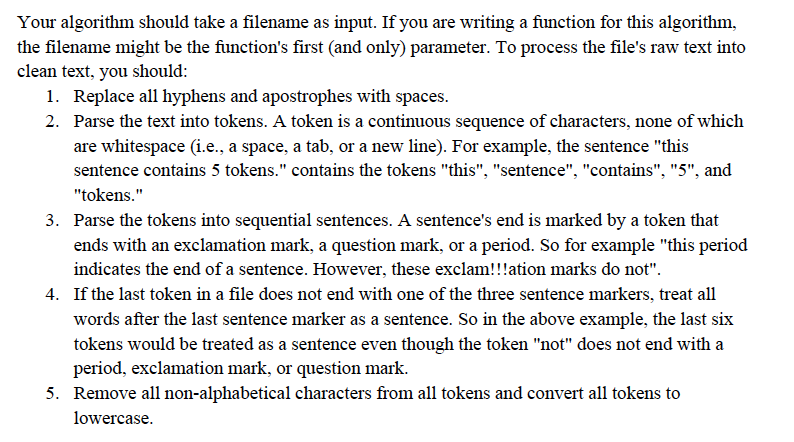 Your algorithm should take a filename as input. If you are writing a function for this algorithm, the filename might be the function's first (and only) parameter. To process the file's raw text into clean text, you should:

1. Replace all hyphens and apostrophes with spaces.
2. Parse the text into tokens. A token is a continuous sequence of characters, none of which are whitespace (i.e., a space, a tab, or a new line). For example, the sentence "this sentence contains 5 tokens." contains the tokens "this", "sentence", "contains", "5", and "tokens."
3. Parse the tokens into sequential sentences. A sentence's end is marked by a token that ends with an exclamation mark, a question mark, or a period. So for example "this period indicates the end of a sentence. However, these exclam!!!ation marks do not".
4. If the last token in a file does not end with one of the three sentence markers, treat all words after the last sentence marker as a sentence. So in the above example, the last six tokens would be treated as a sentence even though the token "not" does not end with a period, exclamation mark, or question mark.
5. Remove all non-alphabetical characters from all tokens and convert all tokens to lowercase.